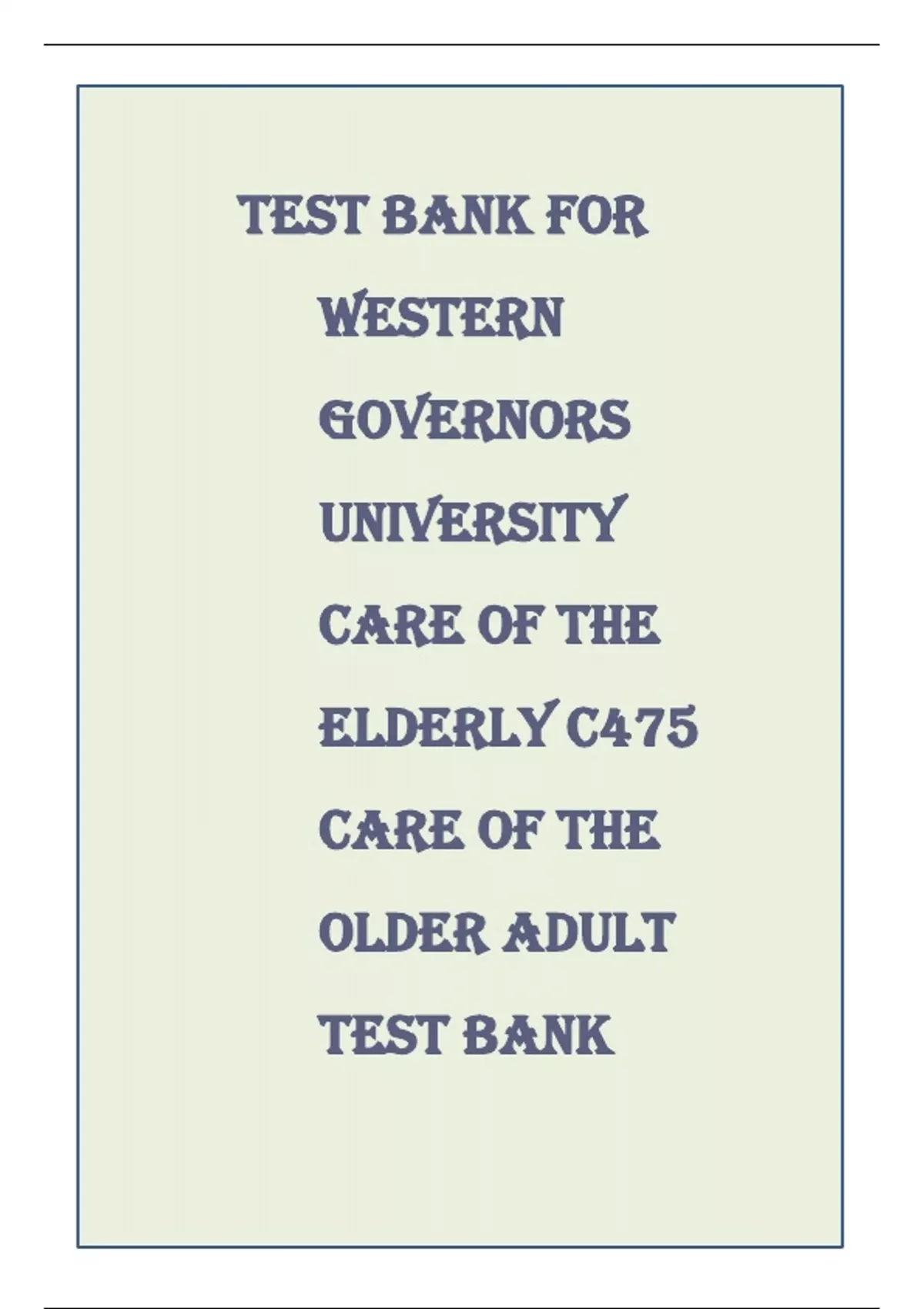 TEST BANK FOR WESTERN GOVERNORS UNIVERSITY CARE OF THE ELDERLY C475 CARE OF THE OLDER ADULT TEST BANK